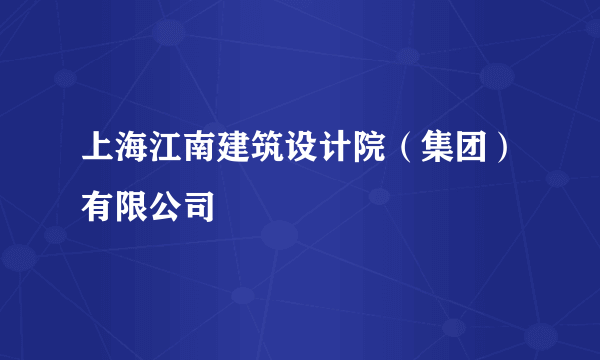 上海江南建筑设计院（集团）有限公司